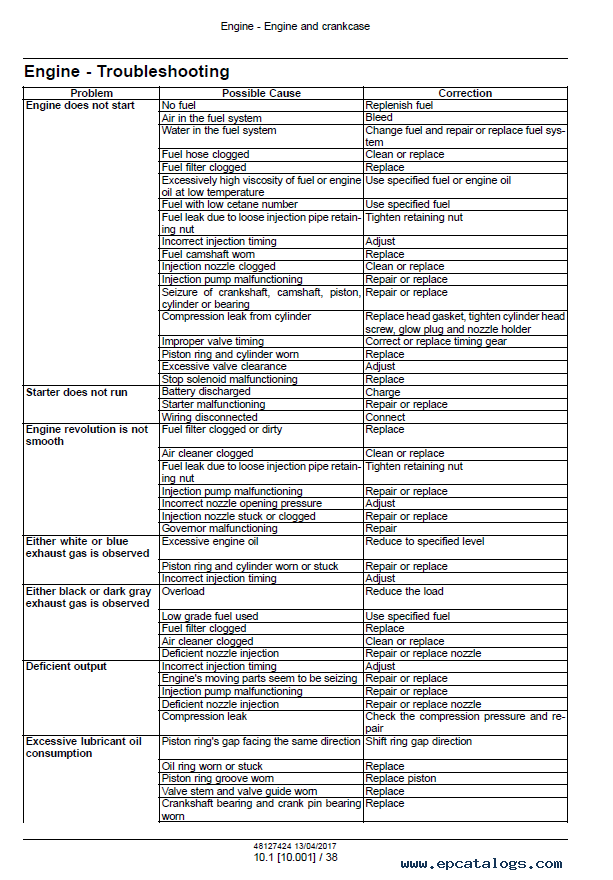 Engine - Engine and crankcase

Engine - Troubleshooting

| Problem | Possible Cause | Correction |
|---|---|---|
| Engine does not start | No fuel | Replenish fuel |
| | Air in the fuel system | Bleed |
| | Water in the fuel system | Change fuel and repair or replace fuel system |
| | Fuel hose clogged | Clean or replace |
| | Fuel filter clogged | Replace |
| | Excessively high viscosity of fuel or engine oil at low temperature | Use specified fuel or engine oil |
| | Fuel with low cetane number | Use specified fuel |
| | Fuel leak due to loose injection pipe retaining nut | Tighten retaining nut |
| | Incorrect injection timing | Adjust |
| | Fuel camshaft worn | Replace |
| | Injection nozzle clogged | Clean or replace |
| | Injection pump malfunctioning | Repair or replace |
| | Seizure of crankshaft, camshaft, piston, cylinder or bearing | Repair or replace |
| | Compression leak from cylinder | Replace head gasket, tighten cylinder head screw, glow plug and nozzle holder |
| | Improper valve timing | Correct or replace timing gear |
| | Piston ring and cylinder worn | Replace |
| | Excessive valve clearance | Adjust |
| | Stop solenoid malfunctioning | Replace |
| Starter does not run | Battery discharged | Charge |
| | Starter malfunctioning | Repair or replace |
| | Wiring disconnected | Connect |
| Engine revolution is not smooth | Fuel filter clogged or dirty | Replace |
| | Air cleaner clogged | Clean or replace |
| | Fuel leak due to loose injection pipe retaining nut | Tighten retaining nut |
| | Injection pump malfunctioning | Repair or replace |
| | Incorrect nozzle opening pressure | Adjust |
| | Injection nozzle stuck or clogged | Repair or replace |
| | Governor malfunctioning | Repair |
| Either white or blue exhaust gas is observed | Excessive engine oil | Reduce to specified level |
| | Piston ring and cylinder worn or stuck | Repair or replace |
| | Incorrect injection timing | Adjust |
| Either black or dark gray exhaust gas is observed | Overload | Reduce the load |
| | Low grade fuel used | Use specified fuel |
| | Fuel filter clogged | Replace |
| | Air cleaner clogged | Clean or replace |
| | Deficient nozzle injection | Repair or replace nozzle |
| Deficient output | Incorrect injection timing | Adjust |
| | Engine's moving parts seem to be seizing | Repair or replace |
| | Injection pump malfunctioning | Repair or replace |
| | Deficient nozzle injection | Repair or replace nozzle |
| | Compression leak | Check the compression pressure and repair |
| Excessive lubricant oil consumption | Piston ring's gap facing the same direction | Shift ring gap direction |
| | Oil ring worn or stuck | Replace |
| | Piston ring groove worn | Replace piston |
| | Valve stem and valve guide worn | Replace |
| | Crankshaft bearing and crank pin bearing worn | Replace |

48127424 13/04/2017
10.1 [10.001] / 38

www.epcatalogs.com